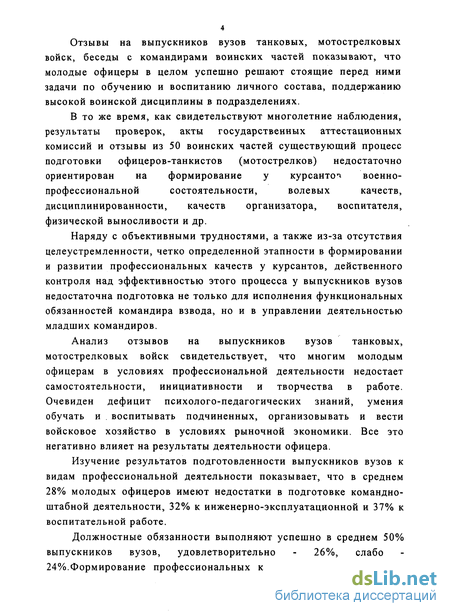 4

Отзывы на выпускников вузов танковых, мотострелковых войск, беседы с командирами воинских частей показывают, что молодые офицеры в целом успешно решают стоящие перед ними задачи по обучению и воспитанию личного состава, поддержанию высокой воинской дисциплины в подразделениях.

В то же время, как свидетельствуют многолетние наблюдения, результаты проверок, акты государственных аттестационных комиссий и отзывы из 50 воинских частей существующий процесс подготовки офицеров-танкистов (мотострелков) недостаточно ориентирован на формирование у курсантов военно-профессиональной состоятельности, волевых качеств, дисциплинированности, качеств организатора, воспитателя, физической выносливости и др.

Наряду с объективными трудностями, а также из-за отсутствия целеустремленности, четко определенной этапности в формировании и развитии профессиональных качеств у курсантов, действенного контроля над эффективностью этого процесса у выпускников вузов недостаточна подготовка не только для исполнения функциональных обязанностей командира взвода, но и в управлении деятельностью младших командиров.

Анализ отзывов на выпускников вузов танковых, мотострелковых войск свидетельствует, что многим молодым офицерам в условиях профессиональной деятельности недостает самостоятельности, инициативности и творчества в работе. Очевиден дефицит психолого-педагогических знаний, умения обучать и воспитывать подчиненных, организовывать и вести войсковое хозяйство в условиях рыночной экономики. Все это негативно влияет на результаты деятельности офицера.

Изучение результатов подготовленности выпускников вузов к видам профессиональной деятельности показывает, что в среднем 28% молодых офицеров имеют недостатки в подготовке командно-штабной деятельности, 32% к инженерно-эксплуатационной и 37% к воспитательной работе.

Должностные обязанности выполняют успешно в среднем 50% выпускников вузов, удовлетворительно - 26%, слабо - 24%.Формирование профессиональных к

dsLib.net
библиотека диссертаций